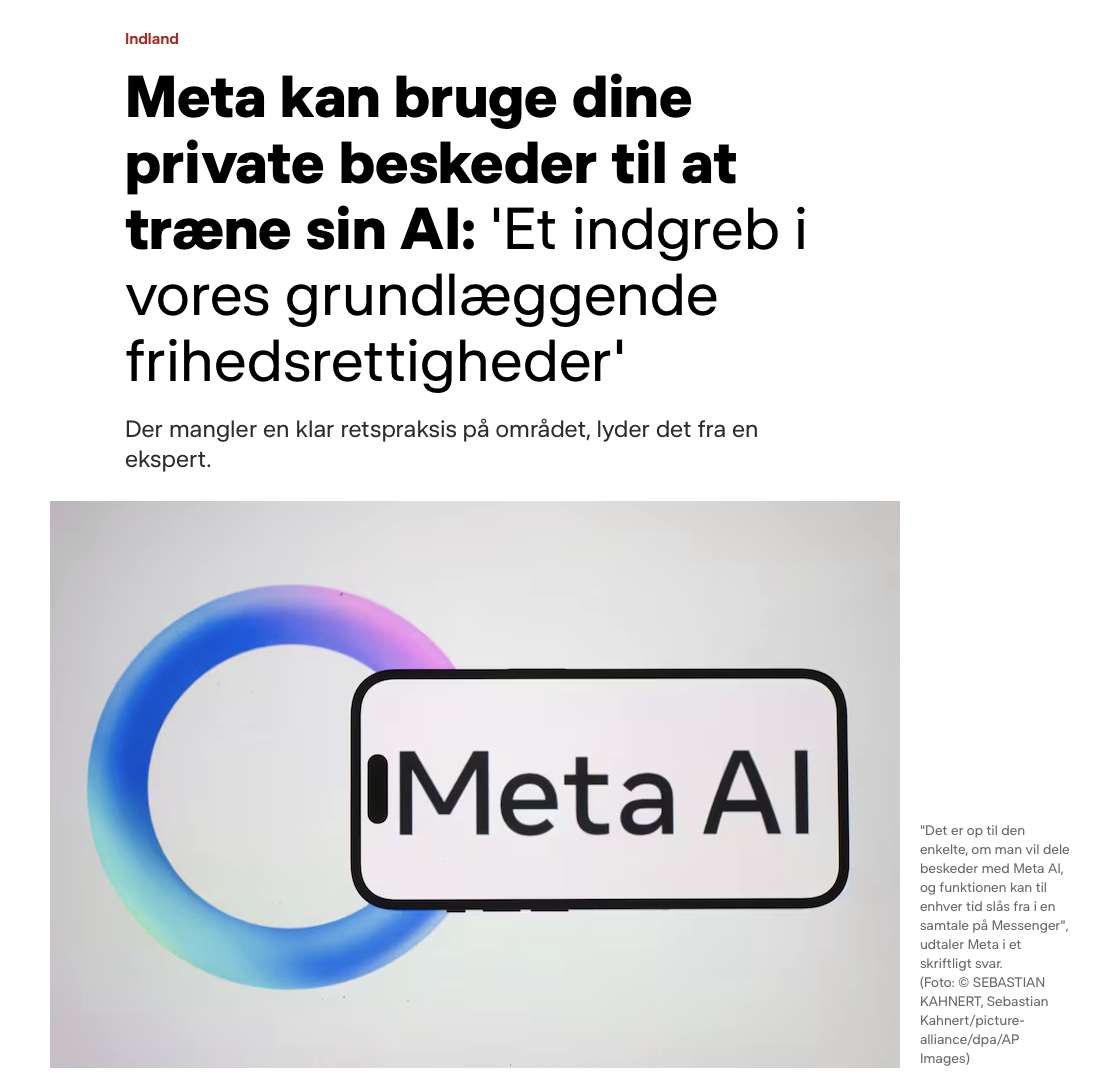 Indland

Meta kan bruge dine private beskeder til at træne sin AI: 'Et indgreb i vores grundlæggende frihedsrettigheder'

Der mangler en klar retspraksis på området, lyder det fra en ekspert.

Meta AI

"Det er op til den enkelte, om man vil dele beskeder med Meta AI, og funktionen kan til enhver tid slås fra i en samtale på Messenger", udtaler Meta i et skriftligt svar.
(Foto: © SEBASTIAN KAHNERT, Sebastian Kahnert/picture-alliance/dpa/AP Images)